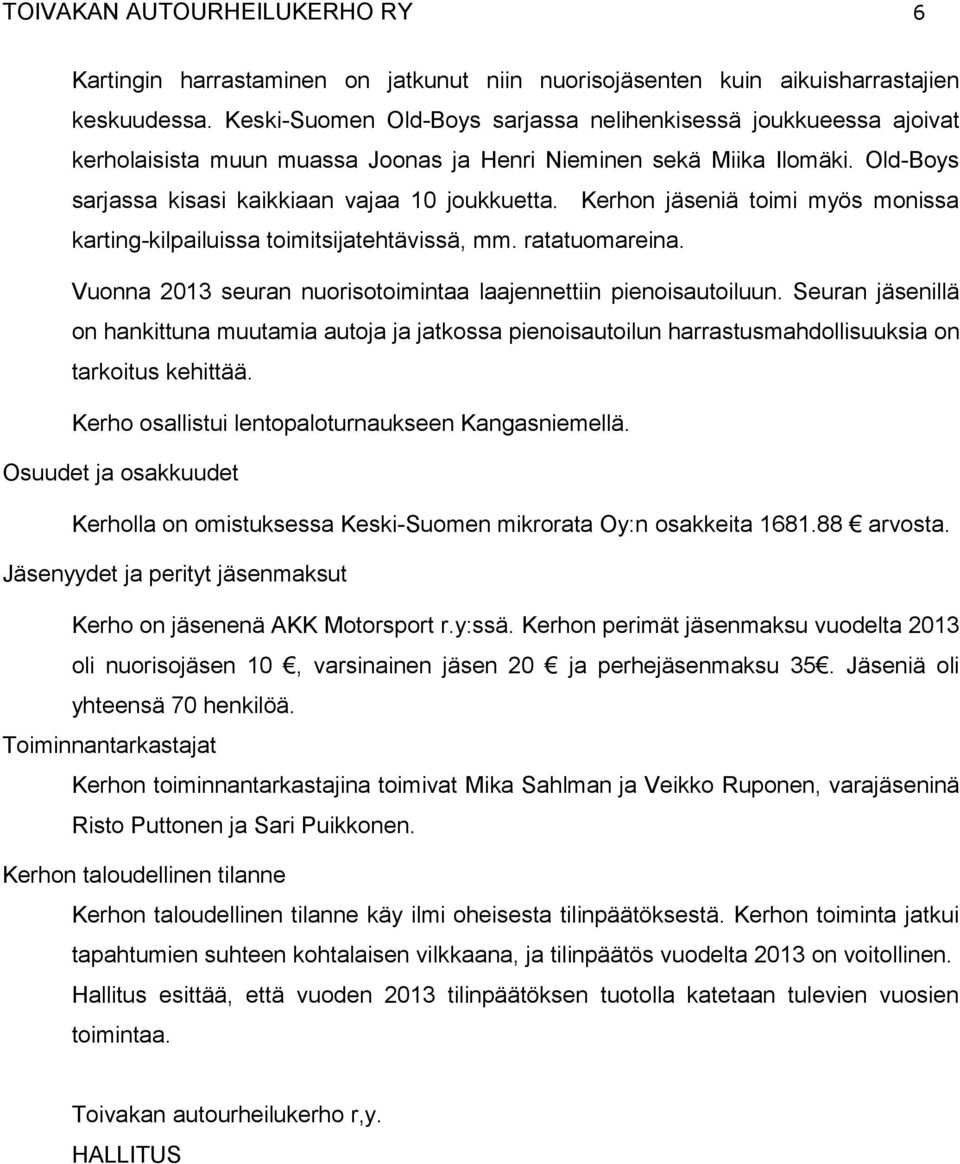 TOIVAKAN AUTOURHEILUKERHO RY 6

Kartingin harrastaminen on jatkunut niin nuorisojäsenten kuin aikuisharrastajien keskuudessa. Keski-Suomen Old-Boys sarjassa nelihenkisessä joukkueessa ajoivat kerholaisista muun muassa Joonas ja Henri Nieminen sekä Miika Ilomäki. Old-Boys sarjassa kisasi kaikkiaan vajaa 10 joukkuetta. Kerhon jäseniä toimi myös monissa karting-kilpailuissa toimitsijatehtävissä, mm. ratatuomareina.

Vuonna 2013 seuran nuorisotoimintaa laajennettiin pienoisautoiluun. Seuran jäsenillä on hankittuna muutamia autoja ja jatkossa pienoisautoilun harrastusmahdollisuuksia on tarkoitus kehittää.

Kerho osallistui lentopaloturnaukseen Kangasniemellä.

Osuudet ja osakkuudet

Kerholla on omistuksessa Keski-Suomen mikrorata Oy:n osakkeita 1681.88 € arvosta.

Jäsenyydet ja perityt jäsenmaksut

Kerho on jäsenenä AKK Motorsport r.y:ssä. Kerhon perimät jäsenmaksu vuodelta 2013 oli nuorisojäsen 10 €, varsinainen jäsen 20 € ja perhejäsenmaksu 35€. Jäseniä oli yhteensä 70 henkilöä.

Toiminnantarkastajat

Kerhon toiminnantarkastajina toimivat Mika Sahlman ja Veikko Ruponen, varajäseninä Risto Puttonen ja Sari Puikkonen.

Kerhon taloudellinen tilanne

Kerhon taloudellinen tilanne käy ilmi oheisesta tilinpäätöksestä. Kerhon toiminta jatkui tapahtumien suhteen kohtalaisen vilkkaana, ja tilinpäätös vuodelta 2013 on voitollinen. Hallitus esittää, että vuoden 2013 tilinpäätöksen tuotolla katetaan tulevien vuosien toimintaa.

Toivakan autourheilukerho r,y.
HALLITUS